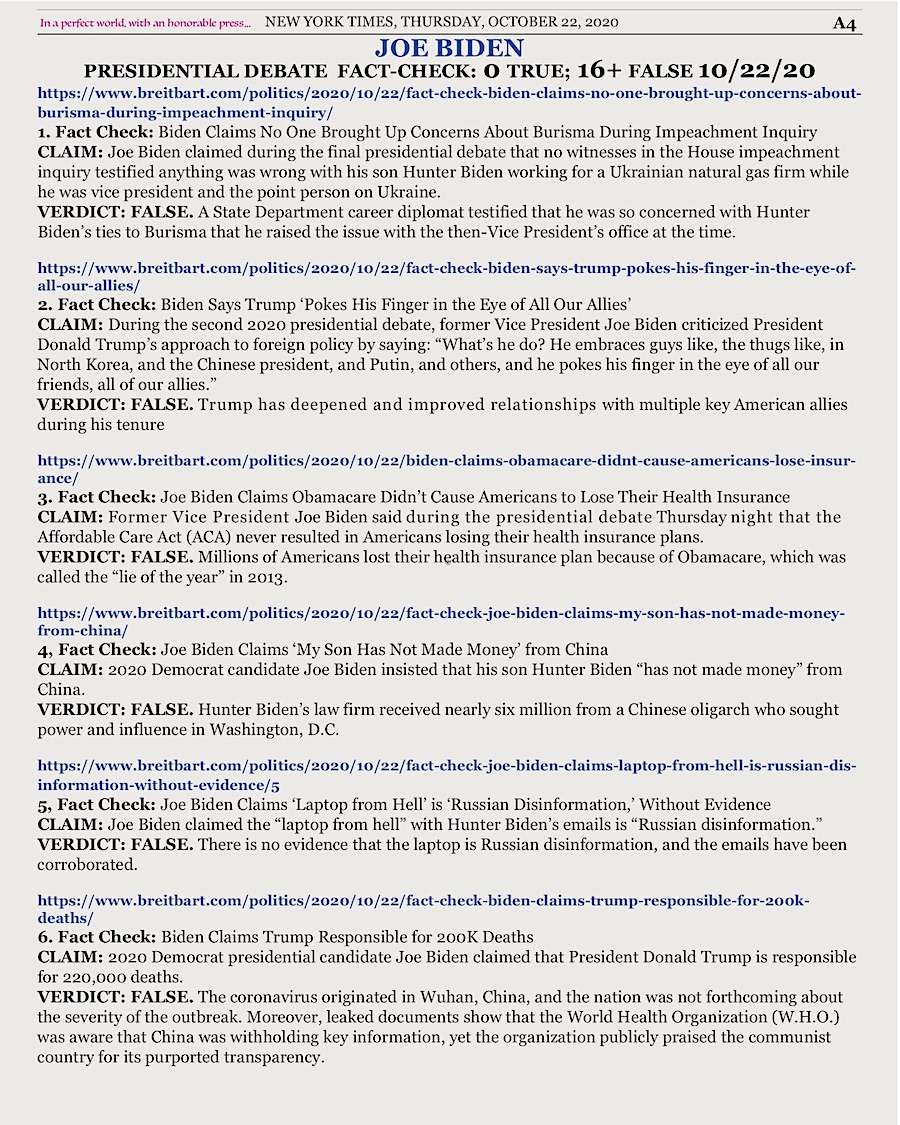 In a perfect world, with an honorable press... NEW YORK TIMES, THURSDAY, OCTOBER 22, 2020 A4

JOE BIDEN

PRESIDENTIAL DEBATE FACT-CHECK: 0 TRUE; 16+ FALSE 10/22/20

https://www.breitbart.com/politics/2020/10/22/fact-check-biden-claims-no-one-brought-up-concerns-about-burisma-during-impeachment-inquiry/
1. Fact Check: Biden Claims No One Brought Up Concerns About Burisma During Impeachment Inquiry
CLAIM: Joe Biden claimed during the final presidential debate that no witnesses in the House impeachment inquiry testified anything was wrong with his son Hunter Biden working for a Ukrainian natural gas firm while he was vice president and the point person on Ukraine.
VERDICT: FALSE. A State Department career diplomat testified that he was so concerned with Hunter Biden's ties to Burisma that he raised the issue with the then-Vice President's office at the time.

https://www.breitbart.com/politics/2020/10/22/fact-check-biden-says-trump-pokes-his-finger-in-the-eye-of-all-our-allies/
2. Fact Check: Biden Says Trump 'Pokes His Finger in the Eye of All Our Allies'
CLAIM: During the second 2020 presidential debate, former Vice President Joe Biden criticized President Donald Trump's approach to foreign policy by saying: "What's he do? He embraces guys like, the thugs like, in North Korea, and the Chinese president, and Putin, and others, and he pokes his finger in the eye of all our friends, all of our allies."
VERDICT: FALSE. Trump has deepened and improved relationships with multiple key American allies during his tenure

https://www.breitbart.com/politics/2020/10/22/biden-claims-obamacare-didnt-cause-americans-lose-insurance/
3. Fact Check: Joe Biden Claims Obamacare Didn't Cause Americans to Lose Their Health Insurance
CLAIM: Former Vice President Joe Biden said during the presidential debate Thursday night that the Affordable Care Act (ACA) never resulted in Americans losing their health insurance plans.
VERDICT: FALSE. Millions of Americans lost their health insurance plan because of Obamacare, which was called the "lie of the year" in 2013.

https://www.breitbart.com/politics/2020/10/22/fact-check-joe-biden-claims-my-son-has-not-made-money-from-china/
4, Fact Check: Joe Biden Claims 'My Son Has Not Made Money' from China
CLAIM: 2020 Democrat candidate Joe Biden insisted that his son Hunter Biden "has not made money" from China.
VERDICT: FALSE. Hunter Biden's law firm received nearly six million from a Chinese oligarch who sought power and influence in Washington, D.C.

https://www.breitbart.com/politics/2020/10/22/fact-check-joe-biden-claims-laptop-from-hell-is-russian-disinformation-without-evidence/5
5, Fact Check: Joe Biden Claims 'Laptop from Hell' is 'Russian Disinformation,' Without Evidence
CLAIM: Joe Biden claimed the "laptop from hell" with Hunter Biden's emails is "Russian disinformation."
VERDICT: FALSE. There is no evidence that the laptop is Russian disinformation, and the emails have been corroborated.

https://www.breitbart.com/politics/2020/10/22/fact-check-biden-claims-trump-responsible-for-200k-deaths/
6. Fact Check: Biden Claims Trump Responsible for 200K Deaths
CLAIM: 2020 Democrat presidential candidate Joe Biden claimed that President Donald Trump is responsible for 220,000 deaths.
VERDICT: FALSE. The coronavirus originated in Wuhan, China, and the nation was not forthcoming about the severity of the outbreak. Moreover, leaked documents show that the World Health Organization (W.H.O.) was aware that China was withholding key information, yet the organization publicly praised the communist country for its purported transparency.